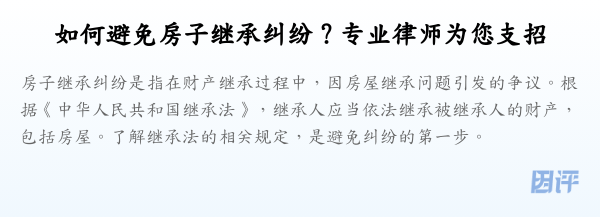 如何避免房子继承纠纷？专业律师为您支招

房子继承纠纷是指在财产继承过程中，因房屋继承问题引发的争议。根据《中华人民共和国继承法》，继承人应当依法继承被继承人的财产，包括房屋。了解继承法的相关规定，是避免纠纷的第一步。

团评